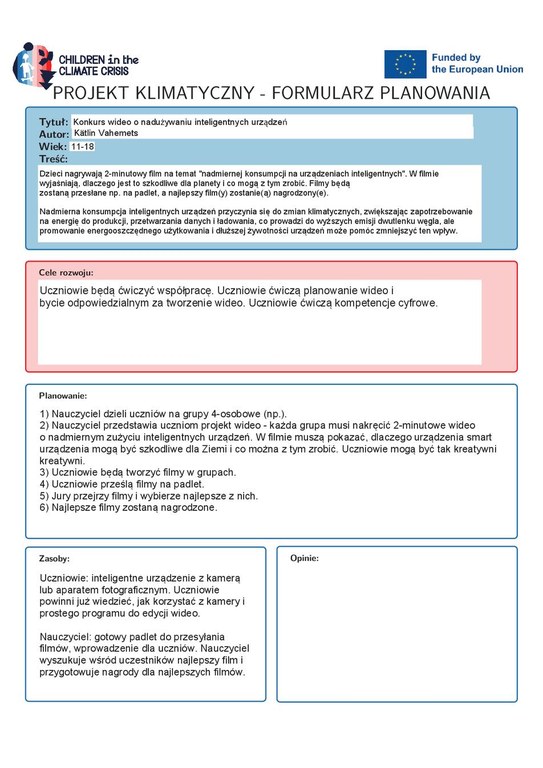 CHILDREN in the CLIMATE CRISIS

Funded by the European Union

PROJEKT KLIMATYCZNY - FORMULARZ PLANOWANIA

Tytuł: Konkurs wideo o nadużywaniu inteligentnych urządzeń
Autor: Kätlin Vahemets
Wiek: 11-18
Treść:

Dzieci nagrywają 2-minutowy film na temat "nadmiernej konsumpcji na urządzeniach inteligentnych". W filmie wyjaśniają, dlaczego jest to szkodliwe dla planety i co mogą z tym zrobić. Filmy będą zostaną przesłane np. na padlet, a najlepszy film(y) zostanie(ą) nagrodzony(e).

Nadmierna konsumpcja inteligentnych urządzeń przyczynia się do zmian klimatycznych, zwiększając zapotrzebowanie na energię do produkcji, przetwarzania danych i ładowania, co prowadzi do wyższych emisji dwutlenku węgla, ale promowanie energooszczędnego użytkowania i dłuższej żywotności urządzeń może pomóc zmniejszyć ten wpływ.

Cele rozwoju:

Uczniowie będą ćwiczyć współpracę. Uczniowie ćwiczą planowanie wideo i bycie odpowiedzialnym za tworzenie wideo. Uczniowie ćwiczą kompetencje cyfrowe.

Planowanie:

1) Nauczyciel dzieli uczniów na grupy 4-osobowe (np.).
2) Nauczyciel przedstawia uczniom projekt wideo - każda grupa musi nakręcić 2-minutowe wideo o nadmiernym zużyciu inteligentnych urządzeń. W filmie muszą pokazać, dlaczego urządzenia smart urządzenia mogą być szkodliwe dla Ziemi i co można z tym zrobić. Uczniowie mogą być tak kreatywni kreatywni.
3) Uczniowie będą tworzyć filmy w grupach.
4) Uczniowie prześlą filmy na padlet.
5) Jury przejrzy filmy i wybierze najlepsze z nich.
6) Najlepsze filmy zostaną nagrodzone.

Zasoby:

Uczniowie: inteligentne urządzenie z kamerą lub aparatem fotograficznym. Uczniowie powinni już wiedzieć, jak korzystać z kamery i prostego programu do edycji wideo.

Nauczyciel: gotowy padlet do przesyłania filmów, wprowadzenie dla uczniów. Nauczyciel wyszukuje wśród uczestników najlepszy film i przygotowuje nagrody dla najlepszych filmów.

Opinie: